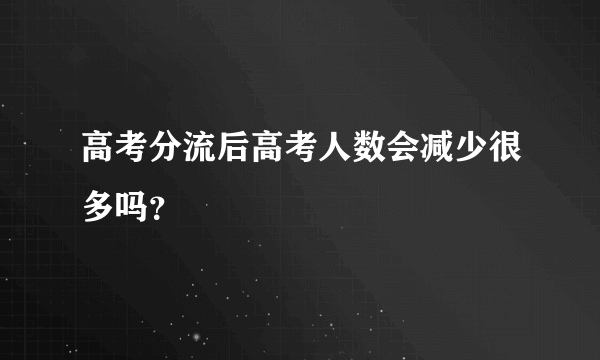 高考分流后高考人数会减少很多吗?